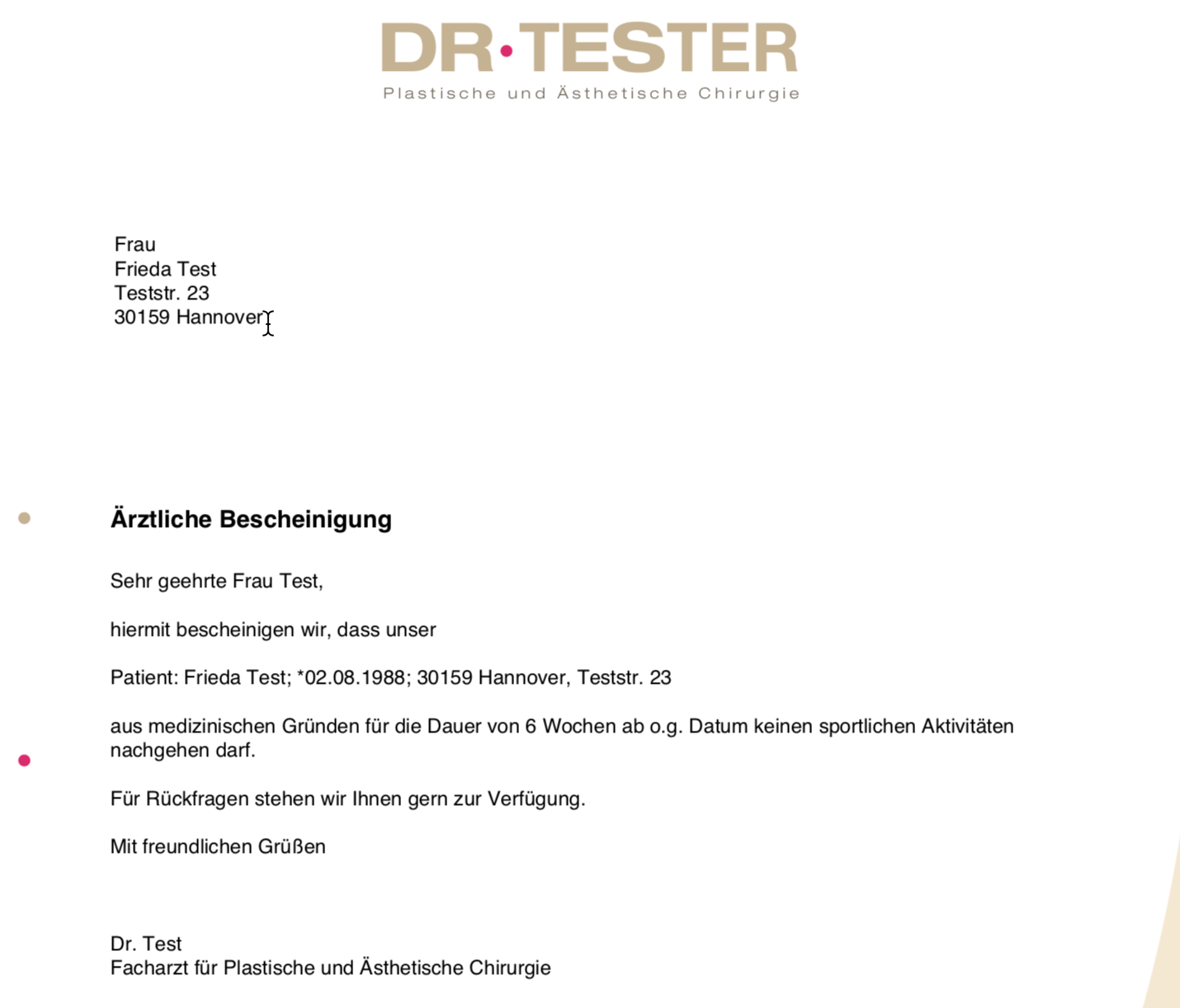 DR·TESTER
Plastische und Ästhetische Chirurgie

Frau
Frieda Test
Teststr. 23
30159 Hannover

Ärztliche Bescheinigung

Sehr geehrte Frau Test,

hiermit bescheinigen wir, dass unser

Patient: Frieda Test; *02.08.1988; 30159 Hannover, Teststr. 23

aus medizinischen Gründen für die Dauer von 6 Wochen ab o.g. Datum keinen sportlichen Aktivitäten nachgehen darf.

Für Rückfragen stehen wir Ihnen gern zur Verfügung.

Mit freundlichen Grüßen

Dr. Test
Facharzt für Plastische und Ästhetische Chirurgie